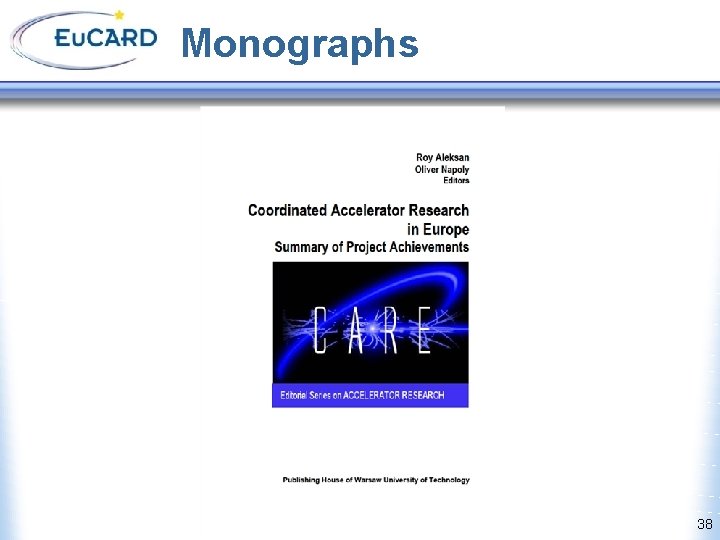 EuCARD

Monographs

Roy Aleksan
Oliver Napoly
Editors

Coordinated Accelerator Research in Europe
Summary of Project Achievements

CARE

Editorial Series on ACCELERATOR RESEARCH

Publishing House of Warsaw University of Technology

38